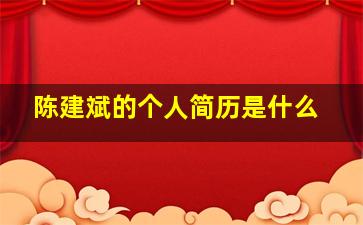 陈建斌的个人简历是什么